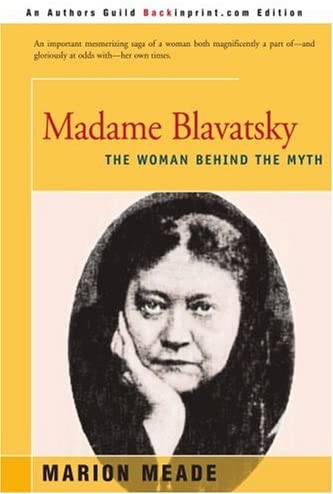 An Authors Guild Backinprint.com Edition

An important mesmerizing saga of a woman both magnificently a part of—and gloriously at odds with—her own times.

Madame Blavatsky

THE WOMAN BEHIND THE MYTH

MARION MEADE